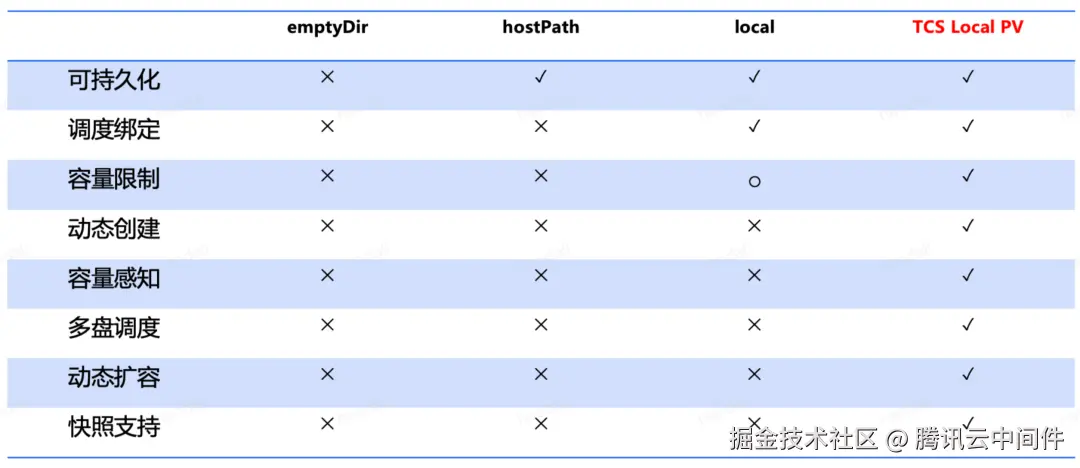 | | emptyDir | hostPath | local | TCS Local PV |
|---|---|---|---|---|
| 可持久化 | × | ✓ | ✓ | ✓ |
| 调度绑定 | × | × | ✓ | ✓ |
| 容量限制 | × | × | ○ | ✓ |
| 动态创建 | × | × | × | ✓ |
| 容量感知 | × | × | × | ✓ |
| 多盘调度 | × | × | × | ✓ |
| 动态扩容 | × | × | × | ✓ |
| 快照支持 | × | × | × | ✓ |

掘金技术社区 @ 腾讯云中间件